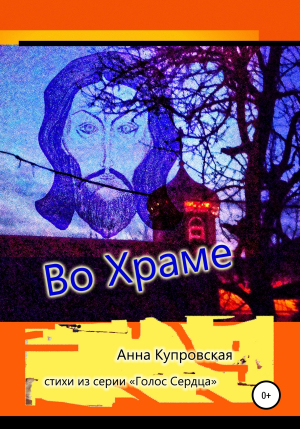 Во Храме

Анна Купровская

стихи из серии «Голос Сердца»

0+